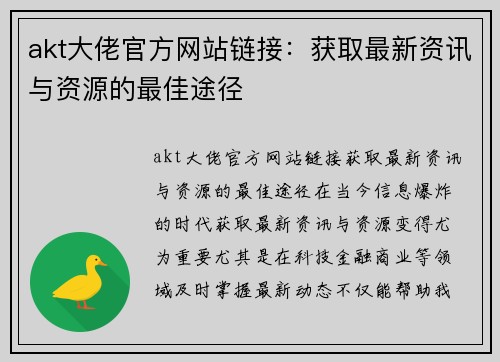 akt大佬官方网站链接：获取最新资讯与资源的最佳途径

akt大佬官方网站链接获取最新资讯与资源的最佳途径在当今信息爆炸的时代获取最新资讯与资源变得尤为重要尤其是在科技金融商业等领域及时掌握最新动态不仅能帮助我